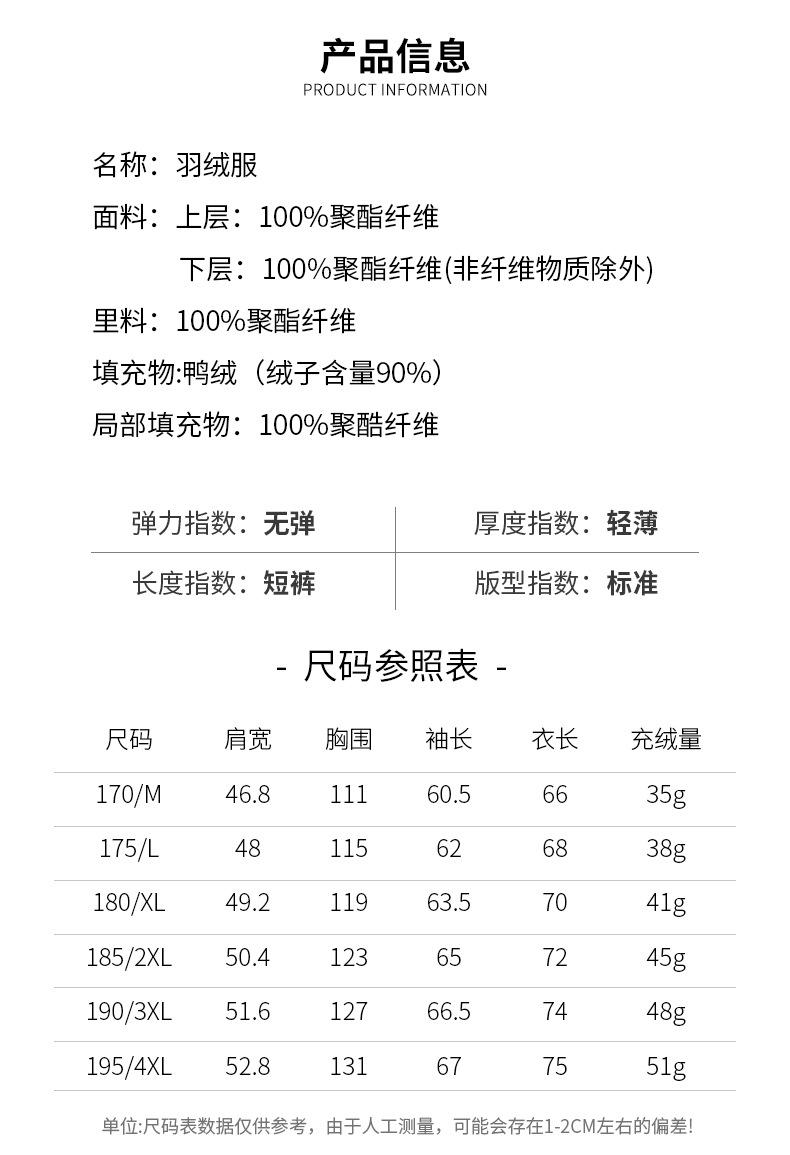 产品信息
PRODUCT INFORMATION

名称：羽绒服
面料：上层：100%聚酯纤维
下层：100%聚酯纤维(非纤维物质除外)
里料：100%聚酯纤维
填充物:鸭绒（绒子含量90%）
局部填充物：100%聚酷纤维

| 弹力指数：无弹 | 厚度指数：轻薄 |
|---|---|
| 长度指数：短裤 | 版型指数：标准 |

- 尺码参照表 -

| 尺码 | 肩宽 | 胸围 | 袖长 | 衣长 | 充绒量 |
|---|---|---|---|---|---|
| 170/M | 46.8 | 111 | 60.5 | 66 | 35g |
| 175/L | 48 | 115 | 62 | 68 | 38g |
| 180/XL | 49.2 | 119 | 63.5 | 70 | 41g |
| 185/2XL | 50.4 | 123 | 65 | 72 | 45g |
| 190/3XL | 51.6 | 127 | 66.5 | 74 | 48g |
| 195/4XL | 52.8 | 131 | 67 | 75 | 51g |

单位:尺码表数据仅供参考，由于人工测量，可能会存在1-2CM左右的偏差!